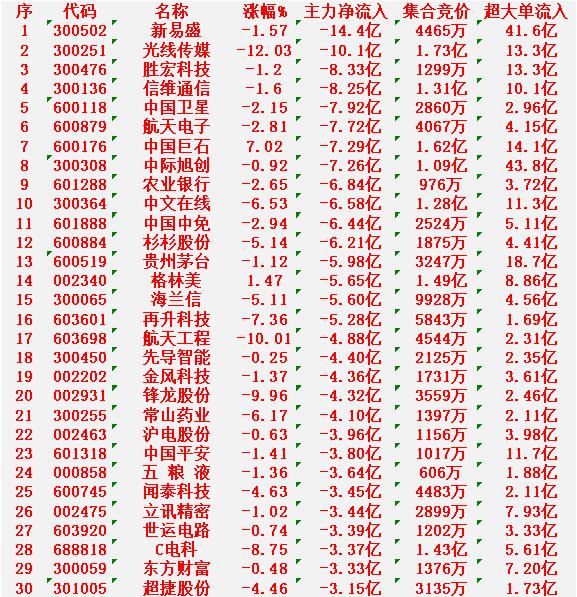 | 序 | 代码 | 名称 | 涨幅% | 主力净流入 | 集合竞价 | 超大单流入 |
|---|---|---|---|---|---|---|
| 1 | 300502 | 新易盛 | -1.57 | -14.4亿 | 4465万 | 41.6亿 |
| 2 | 300251 | 光线传媒 | -12.03 | -10.1亿 | 1.73亿 | 13.3亿 |
| 3 | 300476 | 胜宏科技 | -1.2 | -8.33亿 | 1299万 | 13.3亿 |
| 4 | 300136 | 信维通信 | -1.6 | -8.25亿 | 1.31亿 | 10.1亿 |
| 5 | 600118 | 中国卫星 | -2.15 | -7.92亿 | 2860万 | 2.96亿 |
| 6 | 600879 | 航天电子 | -2.81 | -7.72亿 | 4067万 | 4.15亿 |
| 7 | 600176 | 中国巨石 | 7.02 | -7.29亿 | 1.62亿 | 14.1亿 |
| 8 | 300308 | 中际旭创 | -0.92 | -7.26亿 | 1.09亿 | 43.8亿 |
| 9 | 601288 | 农业银行 | -2.65 | -6.84亿 | 976万 | 3.72亿 |
| 10 | 300364 | 中文在线 | -6.53 | -6.58亿 | 1.28亿 | 11.3亿 |
| 11 | 601888 | 中国中免 | -2.94 | -6.44亿 | 2524万 | 5.11亿 |
| 12 | 600884 | 杉杉股份 | -5.14 | -6.21亿 | 1875万 | 4.41亿 |
| 13 | 600519 | 贵州茅台 | -1.12 | -5.98亿 | 3247万 | 18.7亿 |
| 14 | 002340 | 格林美 | 1.47 | -5.65亿 | 1.49亿 | 8.86亿 |
| 15 | 300065 | 海兰信 | -5.11 | -5.60亿 | 9928万 | 4.56亿 |
| 16 | 603601 | 再升科技 | -7.36 | -5.28亿 | 5843万 | 1.69亿 |
| 17 | 603698 | 航天工程 | -10.01 | -4.88亿 | 4544万 | 2.31亿 |
| 18 | 300450 | 先导智能 | -0.25 | -4.40亿 | 2125万 | 2.35亿 |
| 19 | 002202 | 金风科技 | -1.37 | -4.36亿 | 1731万 | 3.61亿 |
| 20 | 002931 | 锋龙股份 | -9.96 | -4.32亿 | 3559万 | 2.46亿 |
| 21 | 300255 | 常山药业 | -6.17 | -4.10亿 | 1397万 | 2.11亿 |
| 22 | 002463 | 沪电股份 | -0.63 | -3.96亿 | 1156万 | 3.98亿 |
| 23 | 601318 | 中国平安 | -1.41 | -3.80亿 | 1017万 | 11.7亿 |
| 24 | 000858 | 五 粮 液 | -1.36 | -3.64亿 | 606万 | 1.88亿 |
| 25 | 600745 | 闻泰科技 | -4.63 | -3.45亿 | 4483万 | 2.11亿 |
| 26 | 002475 | 立讯精密 | -1.02 | -3.44亿 | 2899万 | 7.93亿 |
| 27 | 603920 | 世运电路 | -0.74 | -3.39亿 | 1202万 | 3.33亿 |
| 28 | 688818 | C电科 | -8.75 | -3.37亿 | 1.43亿 | 5.61亿 |
| 29 | 300059 | 东方财富 | -0.48 | -3.33亿 | 1376万 | 7.20亿 |
| 30 | 301005 | 超捷股份 | -4.46 | -3.15亿 | 3135万 | 1.73亿 |